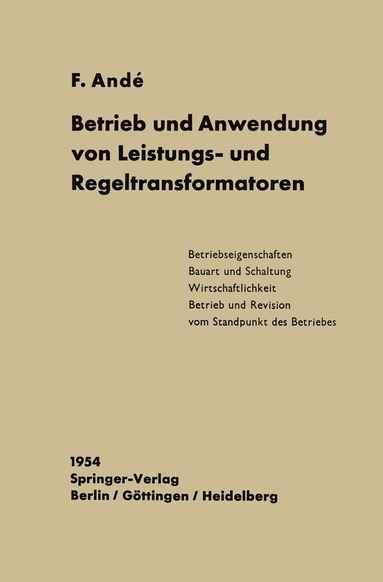 F. Andé

Betrieb und Anwendung von Leistungs- und Regeltransformatoren

Betriebseigenschaften
Bauart und Schaltung
Wirtschaftlichkeit
Betrieb und Revision
vom Standpunkt des Betriebes

1954
Springer-Verlag
Berlin / Göttingen / Heidelberg